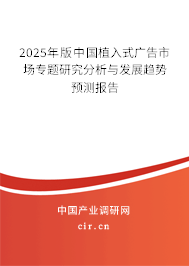 2025年版中国植入式广告市场专题研究分析与发展趋势预测报告

中国产业调研网

cir.cn